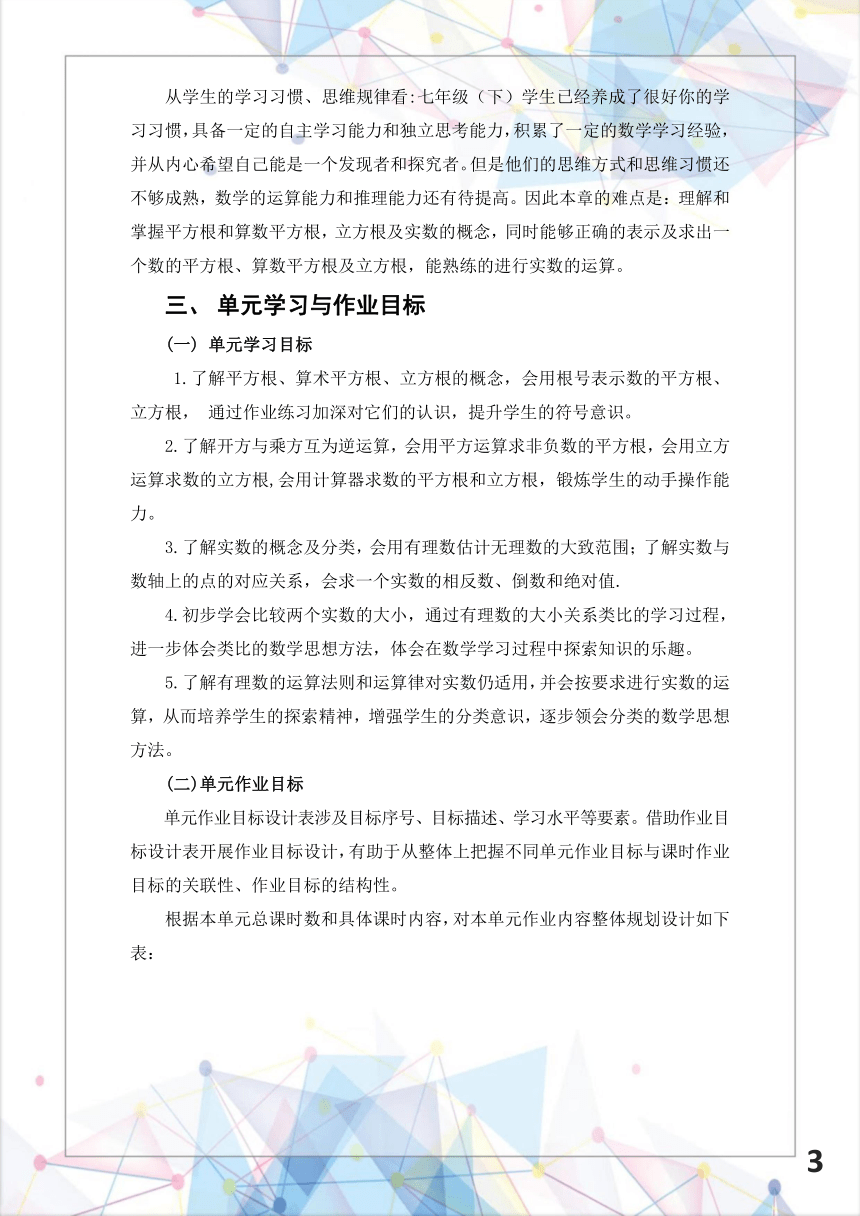 从学生的学习习惯、思维规律看:七年级（下）学生已经养成了很好你的学习习惯，具备一定的自主学习能力和独立思考能力，积累了一定的数学学习经验，并从内心希望自己能是一个发现者和探究者。但是他们的思维方式和思维习惯还不够成熟，数学的运算能力和推理能力还有待提高。因此本章的难点是：理解和掌握平方根和算数平方根，立方根及实数的概念，同时能够正确的表示及求出一个数的平方根、算数平方根及立方根，能熟练的进行实数的运算。

三、 单元学习与作业目标

（一） 单元学习目标

1.了解平方根、算术平方根、立方根的概念，会用根号表示数的平方根、立方根， 通过作业练习加深对它们的认识，提升学生的符号意识。

2.了解开方与乘方互为逆运算，会用平方运算求非负数的平方根，会用立方运算求数的立方根,会用计算器求数的平方根和立方根，锻炼学生的动手操作能力。

3.了解实数的概念及分类，会用有理数估计无理数的大致范围；了解实数与数轴上的点的对应关系，会求一个实数的相反数、倒数和绝对值.

4.初步学会比较两个实数的大小，通过有理数的大小关系类比的学习过程，进一步体会类比的数学思想方法，体会在数学学习过程中探索知识的乐趣。

5.了解有理数的运算法则和运算律对实数仍适用，并会按要求进行实数的运算，从而培养学生的探索精神，增强学生的分类意识，逐步领会分类的数学思想方法。

（二）单元作业目标

单元作业目标设计表涉及目标序号、目标描述、学习水平等要素。借助作业目标设计表开展作业目标设计，有助于从整体上把握不同单元作业目标与课时作业目标的关联性、作业目标的结构性。

根据本单元总课时数和具体课时内容，对本单元作业内容整体规划设计如下表：

3